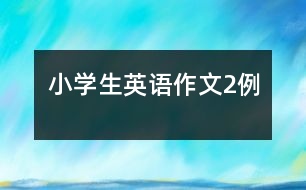 小学生英语作文2例